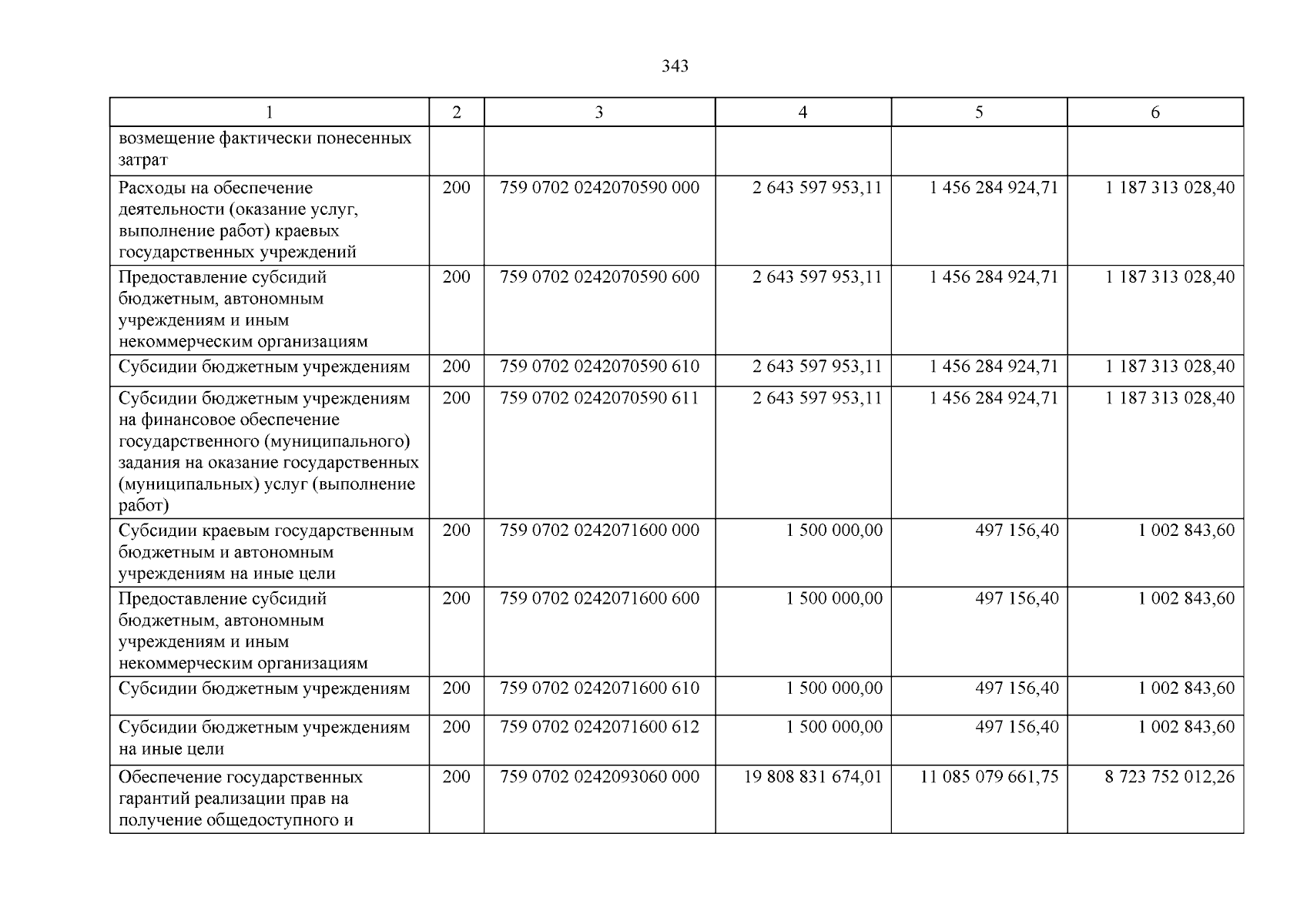 343

| 1 | 2 | 3 | 4 | 5 | 6 |
|---|---|---|---|---|---|
| возмещение фактически понесенных затрат | | | | | |
| Расходы на обеспечение деятельности (оказание услуг, выполнение работ) краевых государственных учреждений | 200 | 759 0702 0242070590 000 | 2 643 597 953,11 | 1 456 284 924,71 | 1 187 313 028,40 |
| Предоставление субсидий бюджетным, автономным учреждениям и иным некоммерческим организациям | 200 | 759 0702 0242070590 600 | 2 643 597 953,11 | 1 456 284 924,71 | 1 187 313 028,40 |
| Субсидии бюджетным учреждениям | 200 | 759 0702 0242070590 610 | 2 643 597 953,11 | 1 456 284 924,71 | 1 187 313 028,40 |
| Субсидии бюджетным учреждениям на финансовое обеспечение государственного (муниципального) задания на оказание государственных (муниципальных) услуг (выполнение работ) | 200 | 759 0702 0242070590 611 | 2 643 597 953,11 | 1 456 284 924,71 | 1 187 313 028,40 |
| Субсидии краевым государственным бюджетным и автономным учреждениям на иные цели | 200 | 759 0702 0242071600 000 | 1 500 000,00 | 497 156,40 | 1 002 843,60 |
| Предоставление субсидий бюджетным, автономным учреждениям и иным некоммерческим организациям | 200 | 759 0702 0242071600 600 | 1 500 000,00 | 497 156,40 | 1 002 843,60 |
| Субсидии бюджетным учреждениям | 200 | 759 0702 0242071600 610 | 1 500 000,00 | 497 156,40 | 1 002 843,60 |
| Субсидии бюджетным учреждениям на иные цели | 200 | 759 0702 0242071600 612 | 1 500 000,00 | 497 156,40 | 1 002 843,60 |
| Обеспечение государственных гарантий реализации прав на получение общедоступного и | 200 | 759 0702 0242093060 000 | 19 808 831 674,01 | 11 085 079 661,75 | 8 723 752 012,26 |